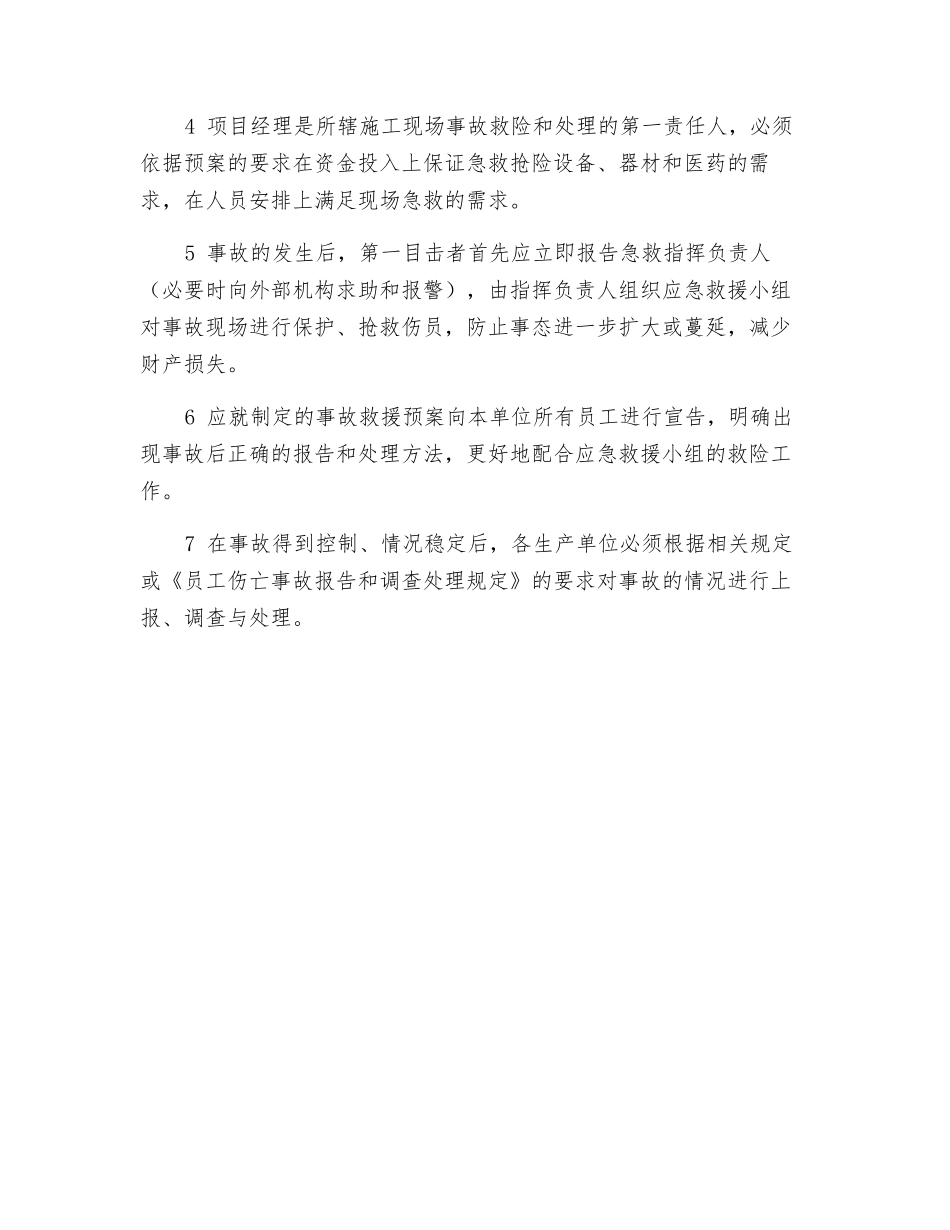 4 项目经理是所辖施工现场事故救险和处理的第一责任人，必须依据预案的要求在资金投入上保证急救抢险设备、器材和医药的需求，在人员安排上满足现场急救的需求。

5 事故的发生后，第一目击者首先应立即报告急救指挥负责人（必要时向外部机构求助和报警），由指挥负责人组织应急救援小组对事故现场进行保护、抢救伤员，防止事态进一步扩大或蔓延，减少财产损失。

6 应就制定的事故救援预案向本单位所有员工进行宣告，明确出现事故后正确的报告和处理方法，更好地配合应急救援小组的救险工作。

7 在事故得到控制、情况稳定后，各生产单位必须根据相关规定或《员工伤亡事故报告和调查处理规定》的要求对事故的情况进行上报、调查与处理。